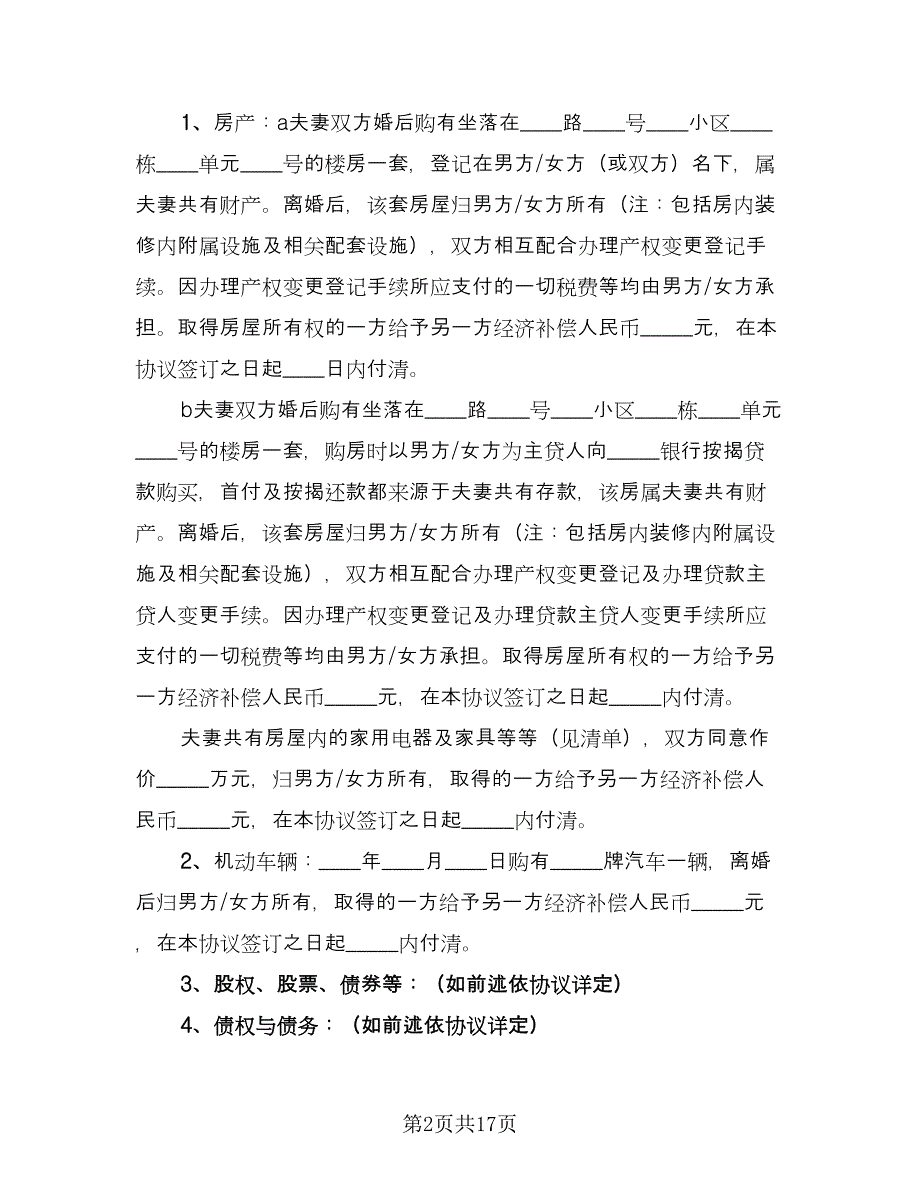 1、房产：a夫妻双方婚后购有坐落在____路____号____小区____栋____单元____号的楼房一套，登记在男方/女方（或双方）名下，属夫妻共有财产。离婚后，该套房屋归男方/女方所有（注：包括房内装修内附属设施及相关配套设施），双方相互配合办理产权变更登记手续。因办理产权变更登记手续所应支付的一切税费等均由男方/女方承担。取得房屋所有权的一方给予另一方经济补偿人民币_____元，在本协议签订之日起____日内付清。

b夫妻双方婚后购有坐落在____路____号____小区____栋____单元____号的楼房一套，购房时以男方/女方为主贷人向_____银行按揭贷款购买，首付及按揭还款都来源于夫妻共有存款，该房属夫妻共有财产。离婚后，该套房屋归男方/女方所有（注：包括房内装修内附属设施及相关配套设施），双方相互配合办理产权变更登记及办理贷款主贷人变更手续。因办理产权变更登记及办理贷款主贷人变更手续所应支付的一切税费等均由男方/女方承担。取得房屋所有权的一方给予另一方经济补偿人民币_____元，在本协议签订之日起_____内付清。

夫妻共有房屋内的家用电器及家具等等（见清单），双方同意作价_____万元，归男方/女方所有，取得的一方给予另一方经济补偿人民币_____元，在本协议签订之日起_____内付清。

2、机动车辆：____年____月____日购有_____牌汽车一辆，离婚后归男方/女方所有，取得的一方给予另一方经济补偿人民币_____元，在本协议签订之日起_____内付清。

3、股权、股票、债券等：（如前述依协议详定）

4、债权与债务：（如前述依协议详定）

第2页共17页